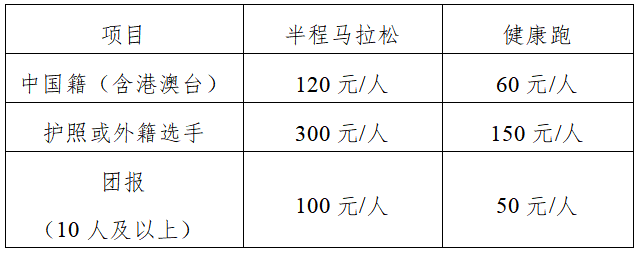 | 项目 | 半程马拉松 | 健康跑 |
|---|---|---|
| 中国籍（含港澳台） | 120 元/人 | 60 元/人 |
| 护照或外籍选手 | 300 元/人 | 150 元/人 |
| 团报（10 人及以上） | 100 元/人 | 50 元/人 |